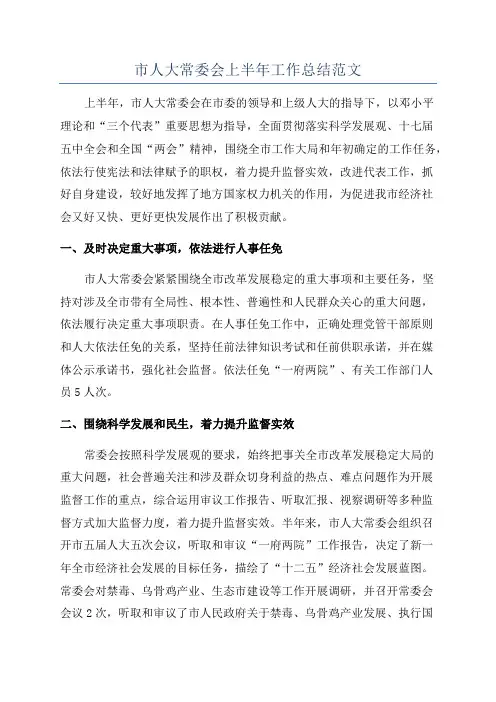 市人大常委会上半年工作总结范文

上半年，市人大常委会在市委的领导和上级人大的指导下，以邓小平理论和“三个代表”重要思想为指导，全面贯彻落实科学发展观、十七届五中全会和全国“两会”精神，围绕全市工作大局和年初确定的工作任务，依法行使宪法和法律赋予的职权，着力提升监督实效，改进代表工作，抓好自身建设，较好地发挥了地方国家权力机关的作用，为促进我市经济社会又好又快、更好更快发展作出了积极贡献。

一、及时决定重大事项，依法进行人事任免

市人大常委会紧紧围绕全市改革发展稳定的重大事项和主要任务，坚持对涉及全市带有全局性、根本性、普遍性和人民群众关心的重大问题，依法履行决定重大事项职责。在人事任免工作中，正确处理党管干部原则和人大依法任免的关系，坚持任前法律知识考试和任前供职承诺，并在媒体公示承诺书，强化社会监督。依法任免“一府两院”、有关工作部门人员5人次。

二、围绕科学发展和民生，着力提升监督实效

常委会按照科学发展观的要求，始终把事关全市改革发展稳定大局的重大问题，社会普遍关注和涉及群众切身利益的热点、难点问题作为开展监督工作的重点，综合运用审议工作报告、听取汇报、视察调研等多种监督方式加大监督力度，着力提升监督实效。半年来，市人大常委会组织召开市五届人大五次会议，听取和审议“一府两院”工作报告，决定了新一年全市经济社会发展的目标任务，描绘了“十二五”经济社会发展蓝图。常委会对禁毒、乌骨鸡产业、生态市建设等工作开展调研，并召开常委会会议2次，听取和审议了市人民政府关于禁毒、乌骨鸡产业发展、执行国